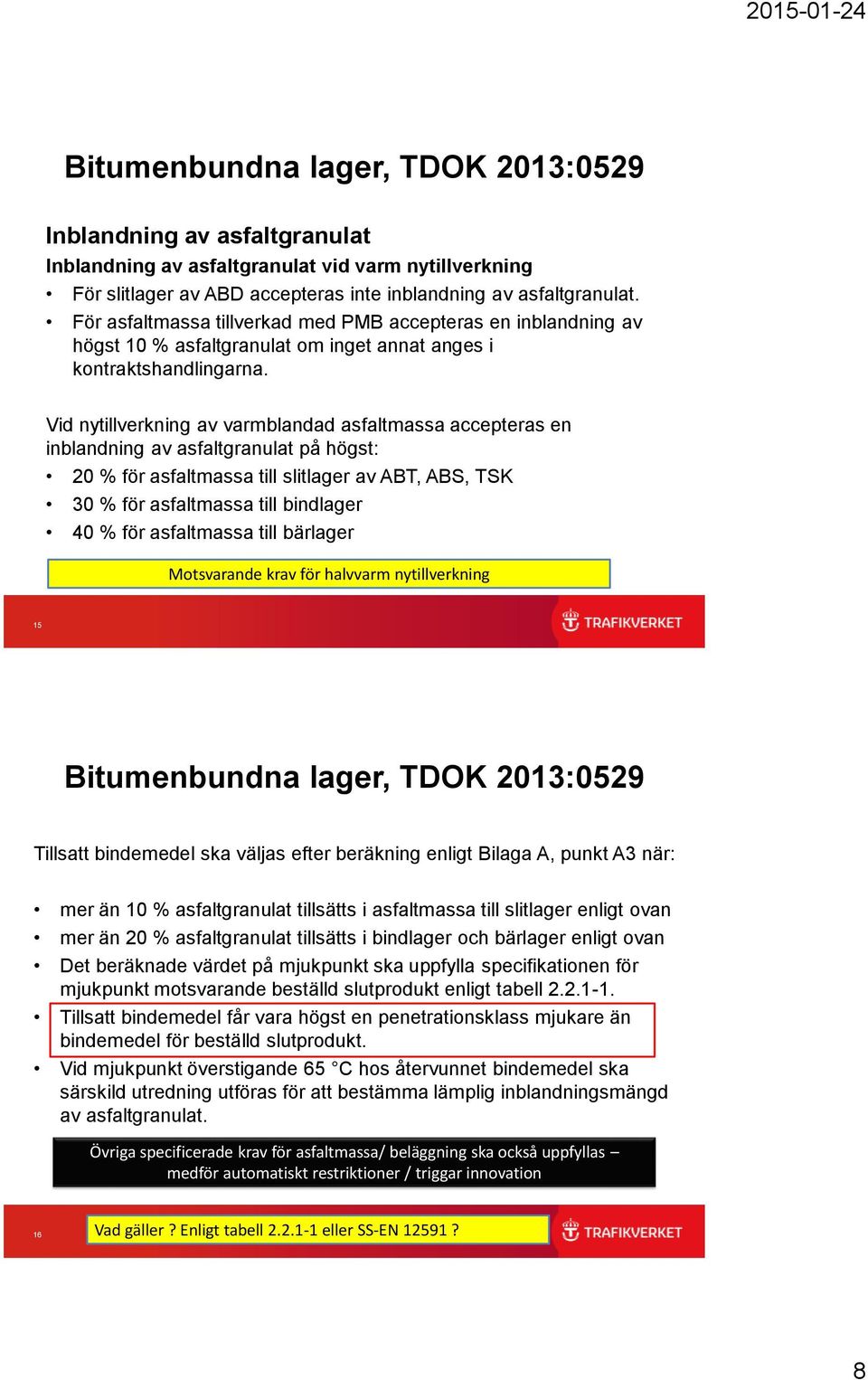 2015-01-24

Bitumenbundna lager, TDOK 2013:0529

Inblandning av asfaltgranulat

Inblandning av asfaltgranulat vid varm nytillverkning

• För slitlager av ABD accepteras inte inblandning av asfaltgranulat.
• För asfaltmassa tillverkad med PMB accepteras en inblandning av högst 10 % asfaltgranulat om inget annat anges i kontraktshandlingarna.

Vid nytillverkning av varmblandad asfaltmassa accepteras en inblandning av asfaltgranulat på högst:

• 20 % för asfaltmassa till slitlager av ABT, ABS, TSK
• 30 % för asfaltmassa till bindlager
• 40 % för asfaltmassa till bärlager

Motsvarande krav för halvvarm nytillverkning

15

TRAFIKVERKET

Bitumenbundna lager, TDOK 2013:0529

Tillsatt bindemedel ska väljas efter beräkning enligt Bilaga A, punkt A3 när:

• mer än 10 % asfaltgranulat tillsätts i asfaltmassa till slitlager enligt ovan
• mer än 20 % asfaltgranulat tillsätts i bindlager och bärlager enligt ovan
• Det beräknade värdet på mjukpunkt ska uppfylla specifikationen för mjukpunkt motsvarande beställd slutprodukt enligt tabell 2.2.1-1.
• Tillsatt bindemedel får vara högst en penetrationsklass mjukare än bindemedel för beställd slutprodukt.
• Vid mjukpunkt överstigande 65 °C hos återvunnet bindemedel ska särskild utredning utföras för att bestämma lämplig inblandningsmängd av asfaltgranulat.

Övriga specificerade krav för asfaltmassa/ beläggning ska också uppfyllas – medför automatiskt restriktioner / triggar innovation

16

Vad gäller ? Enligt tabell 2.2.1-1 eller SS-EN 12591 ?

TRAFIKVERKET

8